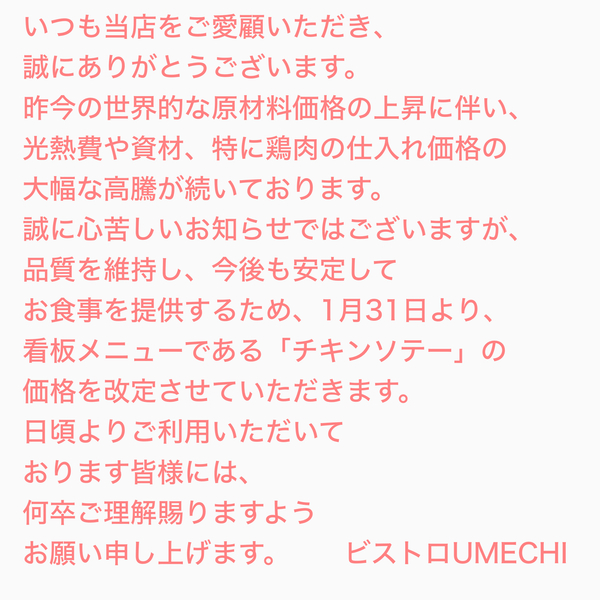 いつも当店をご愛顧いただき、
誠にありがとうございます。
昨今の世界的な原材料価格の上昇に伴い、
光熱費や資材、特に鶏肉の仕入れ価格の
大幅な高騰が続いております。
誠に心苦しいお知らせではございますが、
品質を維持し、今後も安定して
お食事を提供するため、1月31日より、
看板メニューである「チキンソテー」の
価格を改定させていただきます。
日頃よりご利用いただいて
おります皆様には、
何卒ご理解賜りますよう
お願い申し上げます。　　ビストロUMECHI